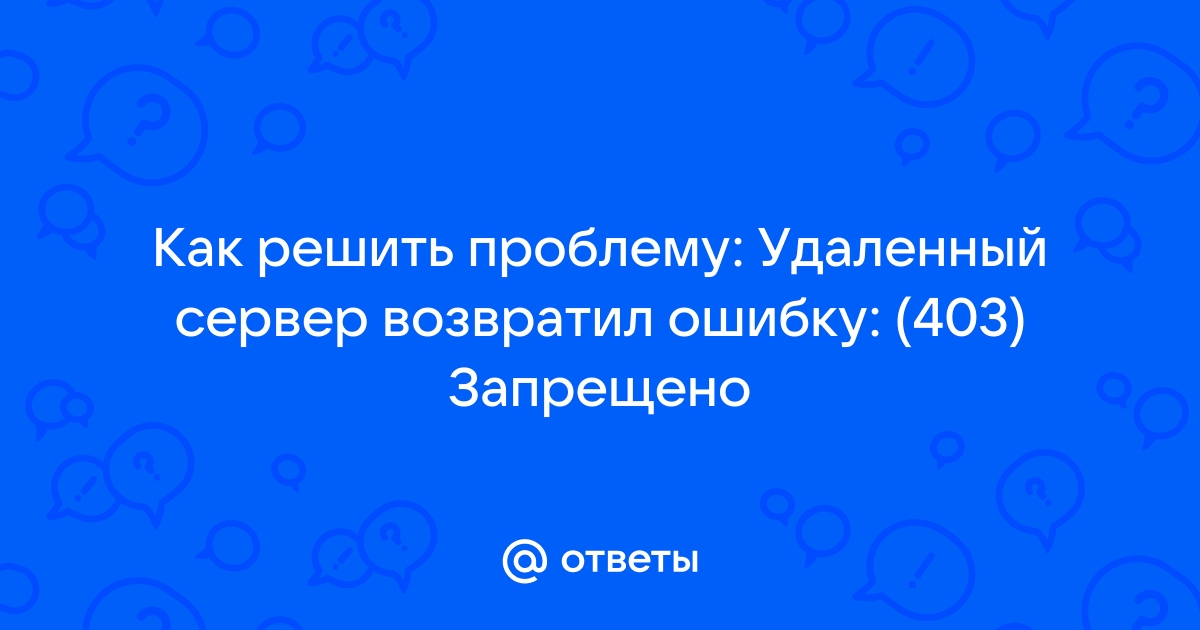 Как решить проблему: Удаленный сервер возвратил ошибку: (403) Запрещено

@ ответы